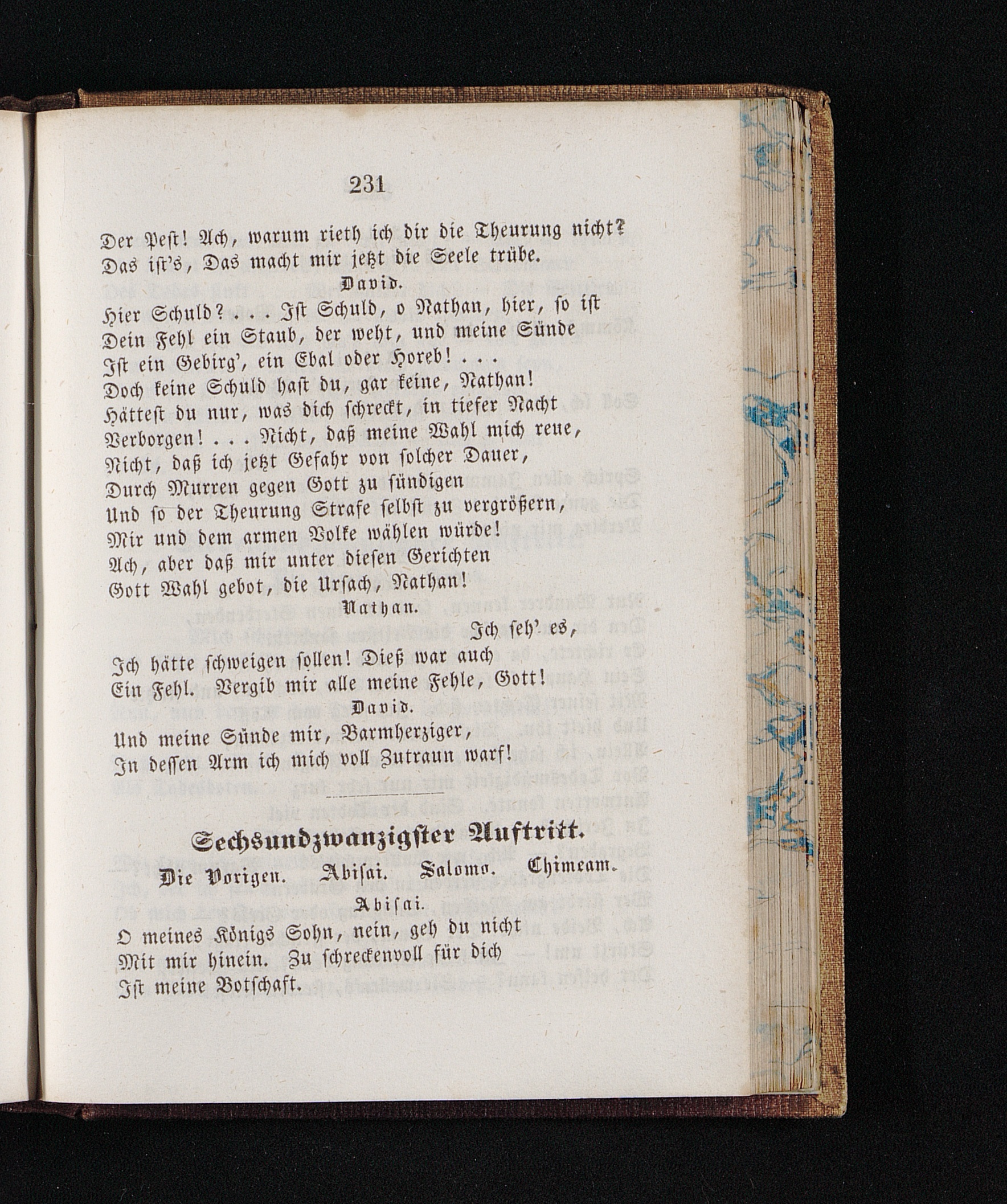 231

Der Pest! Ach, warum rieth ich dir die Theurung nicht?
Das ist's, Das macht mir jetzt die Seele trübe.

David.

Hier Schuld? . . . Ist Schuld, o Nathan, hier, so ist
Dein Fehl ein Staub, der weht, und meine Sünde
Ist ein Gebirg', ein Ebal oder Horeb! . . .
Doch keine Schuld hast du, gar keine, Nathan!
Hättest du nur, was dich schreckt, in tiefer Nacht
Verborgen! . . . Nicht, daß meine Wahl mich reue,
Nicht, daß ich jetzt Gefahr von solcher Dauer,
Durch Murren gegen Gott zu sündigen
Und so der Theurung Strafe selbst zu vergrößern,
Mir und dem armen Volke wählen würde!
Ach, aber daß mir unter diesen Gerichten
Gott Wahl gebot, die Ursach, Nathan!

Nathan.

Ich seh' es,
Ich hätte schweigen sollen! Dieß war auch
Ein Fehl. Vergib mir alle meine Fehle, Gott!

David.

Und meine Sünde mir, Barmherziger,
In dessen Arm ich mich voll Zutraun warf!

Sechsundzwanzigster Auftritt.

Die Vorigen. Abisai. Salomo. Chimeam.

Abisai.

O meines Königs Sohn, nein, geh du nicht
Mit mir hinein. Zu schreckenvoll für dich
Ist meine Botschaft.